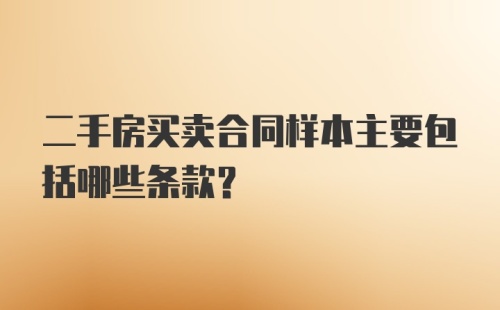 二手房买卖合同样本主要包括哪些条款?